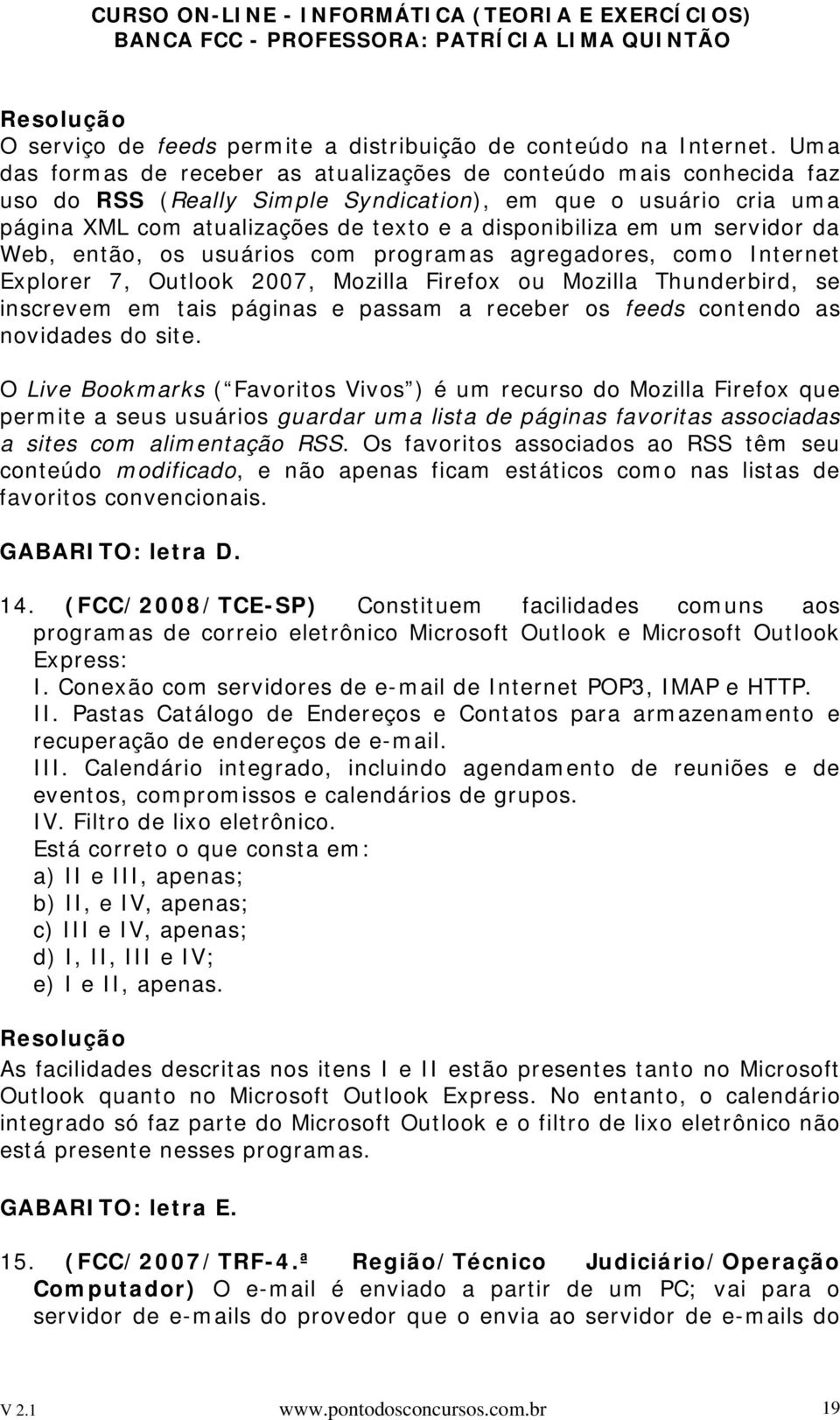 CURSO ON-LINE - INFORMÁTICA (TEORIA E EXERCÍCIOS)
BANCA FCC - PROFESSORA: PATRÍCIA LIMA QUINTÃO

Resolução
O serviço de feeds permite a distribuição de conteúdo na Internet. Uma das formas de receber as atualizações de conteúdo mais conhecida faz uso do RSS (Really Simple Syndication), em que o usuário cria uma página XML com atualizações de texto e a disponibiliza em um servidor da Web, então, os usuários com programas agregadores, como Internet Explorer 7, Outlook 2007, Mozilla Firefox ou Mozilla Thunderbird, se inscrevem em tais páginas e passam a receber os feeds contendo as novidades do site.

O Live Bookmarks ( Favoritos Vivos ) é um recurso do Mozilla Firefox que permite a seus usuários guardar uma lista de páginas favoritas associadas a sites com alimentação RSS. Os favoritos associados ao RSS têm seu conteúdo modificado, e não apenas ficam estáticos como nas listas de favoritos convencionais.

GABARITO: letra D.

14. (FCC/2008/TCE-SP) Constituem facilidades comuns aos programas de correio eletrônico Microsoft Outlook e Microsoft Outlook Express:
I. Conexão com servidores de e-mail de Internet POP3, IMAP e HTTP.
II. Pastas Catálogo de Endereços e Contatos para armazenamento e recuperação de endereços de e-mail.
III. Calendário integrado, incluindo agendamento de reuniões e de eventos, compromissos e calendários de grupos.
IV. Filtro de lixo eletrônico.
Está correto o que consta em:
a) II e III, apenas;
b) II, e IV, apenas;
c) III e IV, apenas;
d) I, II, III e IV;
e) I e II, apenas.

Resolução
As facilidades descritas nos itens I e II estão presentes tanto no Microsoft Outlook quanto no Microsoft Outlook Express. No entanto, o calendário integrado só faz parte do Microsoft Outlook e o filtro de lixo eletrônico não está presente nesses programas.

GABARITO: letra E.

15. (FCC/2007/TRF-4.ª Região/Técnico Judiciário/Operação Computador) O e-mail é enviado a partir de um PC; vai para o servidor de e-mails do provedor que o envia ao servidor de e-mails do

V 2.1 www.pontodosconcursos.com.br 19